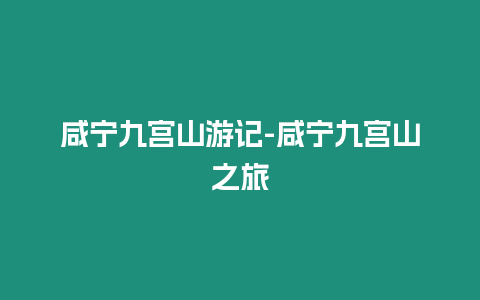 咸宁九宫山游记-咸宁九宫山之旅